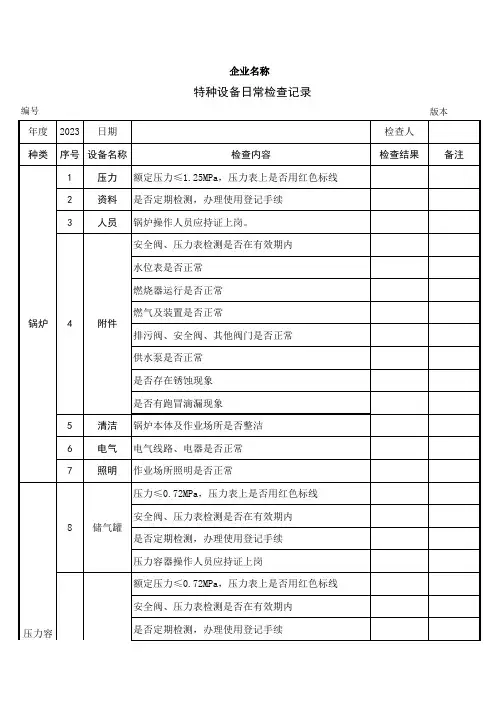 企业名称

特种设备日常检查记录

编号

版本

| 年度 | 2023 | 日期 | | 检查人 | |
|---|---|---|---|---|---|
| 种类 | 序号 | 设备名称 | 检查内容 | 检查结果 | 备注 |
| 锅炉 | 1 | 压力 | 额定压力≤1.25MPa，压力表上是否用红色标线 | | |
| | 2 | 资料 | 是否定期检测，办理使用登记手续 | | |
| | 3 | 人员 | 锅炉操作人员应持证上岗。 | | |
| | 4 | 附件 | 安全阀、压力表检测是否在有效期内 | | |
| | | | 水位表是否正常 | | |
| | | | 燃烧器运行是否正常 | | |
| | | | 燃气及装置是否正常 | | |
| | | | 排污阀、安全阀、其他阀门是否正常 | | |
| | | | 供水泵是否正常 | | |
| | | | 是否存在锈蚀现象 | | |
| | | | 是否有跑冒滴漏现象 | | |
| | 5 | 清洁 | 锅炉本体及作业场所是否整洁 | | |
| | 6 | 电气 | 电气线路、电器是否正常 | | |
| | 7 | 照明 | 作业场所照明是否正常 | | |
| 压力容 | 8 | 储气罐 | 压力≤0.72MPa，压力表上是否用红色标线 | | |
| | | | 安全阀、压力表检测是否在有效期内 | | |
| | | | 是否定期检测，办理使用登记手续 | | |
| | | | 压力容器操作人员应持证上岗 | | |
| | | | 额定压力≤0.72MPa，压力表上是否用红色标线 | | |
| | | | 安全阀、压力表检测是否在有效期内 | | |
| | | | 是否定期检测，办理使用登记手续 | | |